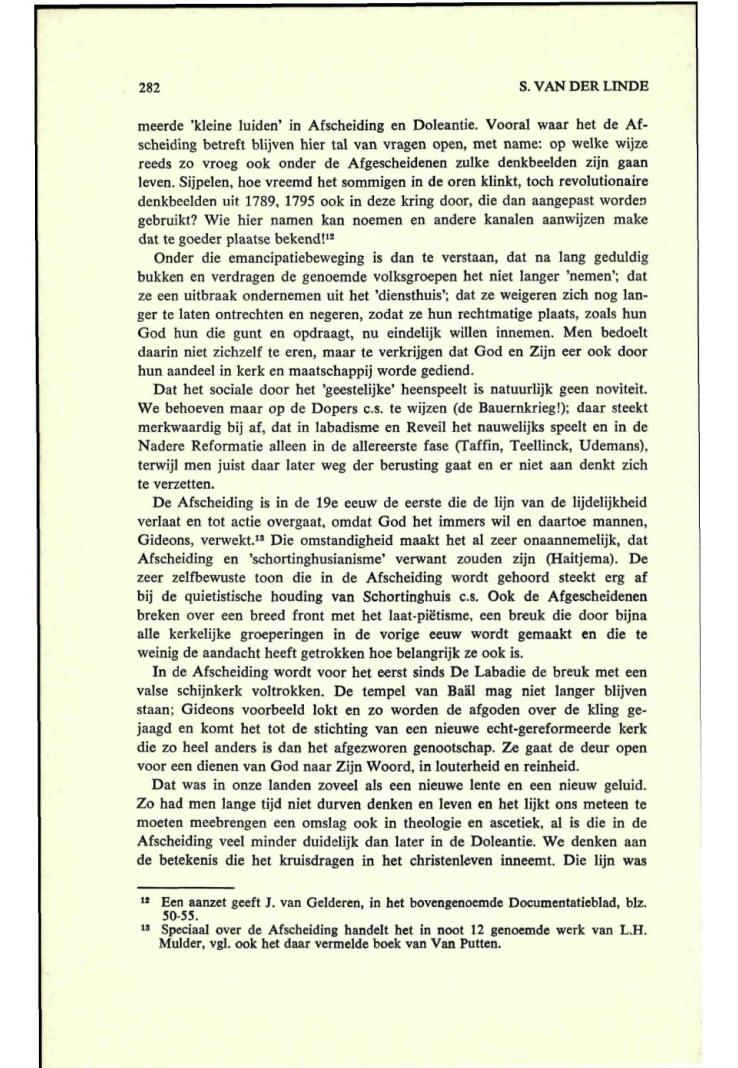 282

S. VAN DER LINDE

meerde 'kleine luiden' in Afscheiding en Doleantie. Vooral waar het de Afscheiding betreft blijven hier tal van vragen open, met name: op welke wijze reeds zo vroeg ook onder de Afgescheidenen zulke denkbeelden zijn gaan leven. Sijpelen, hoe vreemd het sommigen in de oren klinkt, toch revolutionaire denkbeelden uit 1789, 1795 ook in deze kring door, die dan aangepast worden gebruikt? Wie hier namen kan noemen en andere kanalen aanwijzen make dat te goeder plaatse bekend!$^{12}$

Onder die emancipatiebeweging is dan te verstaan, dat na lang geduldig bukken en verdragen de genoemde volksgroepen het niet langer 'nemen'; dat ze een uitbraak ondernemen uit het 'diensthuis'; dat ze weigeren zich nog langer te laten ontrechten en negeren, zodat ze hun rechtmatige plaats, zoals hun God hun die gunt en opdraagt, nu eindelijk willen innemen. Men bedoelt daarin niet zichzelf te eren, maar te verkrijgen dat God en Zijn eer ook door hun aandeel in kerk en maatschappij worde gediend.

Dat het sociale door het 'geestelijke' heenspeelt is natuurlijk geen noviteit. We behoeven maar op de Dopers c.s. te wijzen (de Bauernkrieg!); daar steekt merkwaardig bij af, dat in labadisme en Reveil het nauwelijks speelt en in de Nadere Reformatie alleen in de allereerste fase (Taffin, Teellinck, Udemans), terwijl men juist daar later weg der berusting gaat en er niet aan denkt zich te verzetten.

De Afscheiding is in de 19e eeuw de eerste die de lijn van de lijdelijkheid verlaat en tot actie overgaat, omdat God het immers wil en daartoe mannen, Gideons, verwekt.$^{13}$ Die omstandigheid maakt het al zeer onaannemelijk, dat Afscheiding en 'schortinghusianisme' verwant zouden zijn (Haitjema). De zeer zelfbewuste toon die in de Afscheiding wordt gehoord steekt erg af bij de quietistische houding van Schortinghuis c.s. Ook de Afgescheidenen breken over een breed front met het laat-piëtisme, een breuk die door bijna alle kerkelijke groeperingen in de vorige eeuw wordt gemaakt en die te weinig de aandacht heeft getrokken hoe belangrijk ze ook is.

In de Afscheiding wordt voor het eerst sinds De Labadie de breuk met een valse schijnkerk voltrokken. De tempel van Baäl mag niet langer blijven staan; Gideons voorbeeld lokt en zo worden de afgoden over de kling gejaagd en komt het tot de stichting van een nieuwe echt-gereformeerde kerk die zo heel anders is dan het afgezworen genootschap. Ze gaat de deur open voor een dienen van God naar Zijn Woord, in louterheid en reinheid.

Dat was in onze landen zoveel als een nieuwe lente en een nieuw geluid. Zo had men lange tijd niet durven denken en leven en het lijkt ons meteen te moeten meebrengen een omslag ook in theologie en ascetiek, al is die in de Afscheiding veel minder duidelijk dan later in de Doleantie. We denken aan de betekenis die het kruisdragen in het christenleven inneemt. Die lijn was

$^{12}$ Een aanzet geeft J. van Gelderen, in het bovengenoemde Documentatieblad, blz. 50-55.
$^{13}$ Speciaal over de Afscheiding handelt het in noot 12 genoemde werk van L.H. Mulder, vgl. ook het daar vermelde boek van Van Putten.